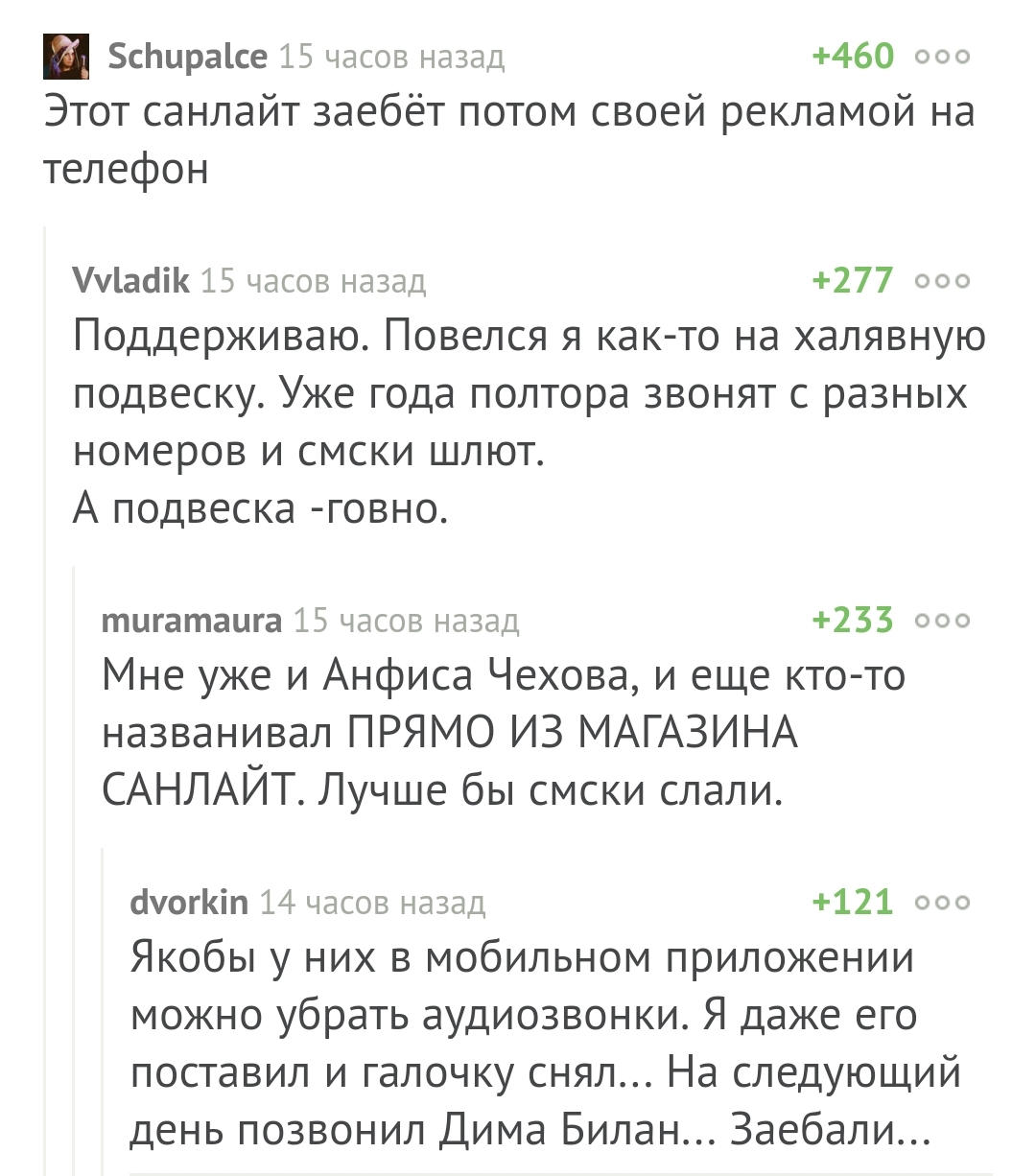 Schupalce 15 часов назад +460

Этот санлайт заебёт потом своей рекламой на телефон

Vvladik 15 часов назад +277

Поддерживаю. Повелся я как-то на халявную подвеску. Уже года полтора звонят с разных номеров и смски шлют.
А подвеска -говно.

muramaura 15 часов назад +233

Мне уже и Анфиса Чехова, и еще кто-то названивал ПРЯМО ИЗ МАГАЗИНА САНЛАЙТ. Лучше бы смски слали.

dvorkin 14 часов назад +121

Якобы у них в мобильном приложении можно убрать аудиозвонки. Я даже его поставил и галочку снял... На следующий день позвонил Дима Билан... Заебали...